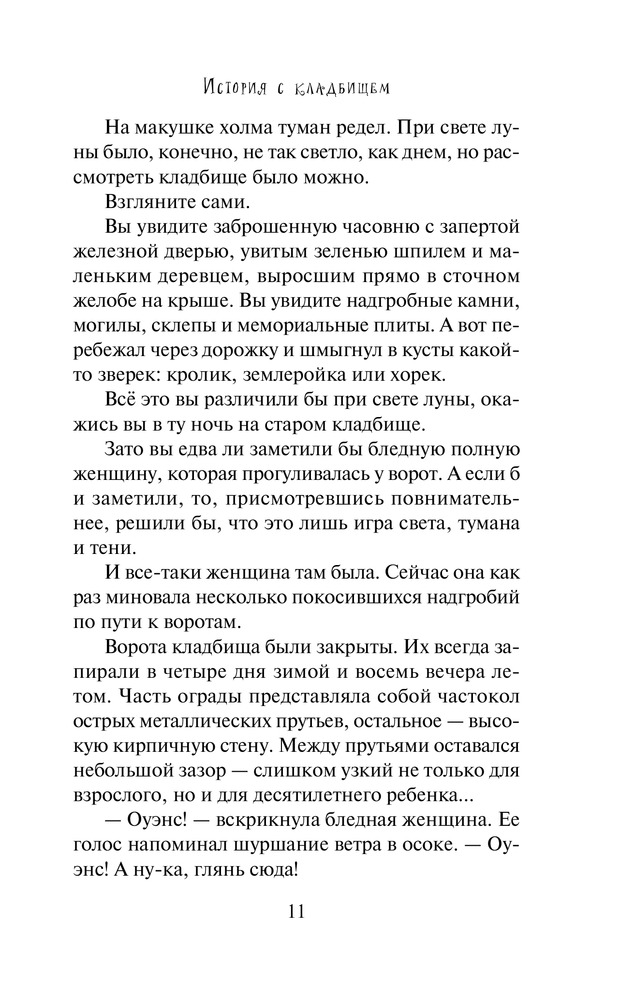 История с кладбищем

На макушке холма туман редел. При свете луны было, конечно, не так светло, как днем, но рассмотреть кладбище было можно.

Взгляните сами.

Вы увидите заброшенную часовню с запертой железной дверью, увитым зеленью шпилем и маленьким деревцем, выросшим прямо в сточном желобе на крыше. Вы увидите надгробные камни, могилы, склепы и мемориальные плиты. А вот перебежал через дорожку и шмыгнул в кусты какой-то зверек: кролик, землеройка или хорек.

Всё это вы различили бы при свете луны, окажись вы в ту ночь на старом кладбище.

Зато вы едва ли заметили бы бледную полную женщину, которая прогуливалась у ворот. А если б и заметили, то, присмотревшись повнимательнее, решили бы, что это лишь игра света, тумана и тени.

И все-таки женщина там была. Сейчас она как раз миновала несколько покосившихся надгробий по пути к воротам.

Ворота кладбища были закрыты. Их всегда запирали в четыре дня зимой и восемь вечера летом. Часть ограды представляла собой частокол острых металлических прутьев, остальное — высокую кирпичную стену. Между прутьями оставался небольшой зазор — слишком узкий не только для взрослого, но и для десятилетнего ребенка...

— Оуэнс! — вскрикнула бледная женщина. Ее голос напоминал шуршание ветра в осоке. — Оуэнс! А ну-ка, глянь сюда!

11